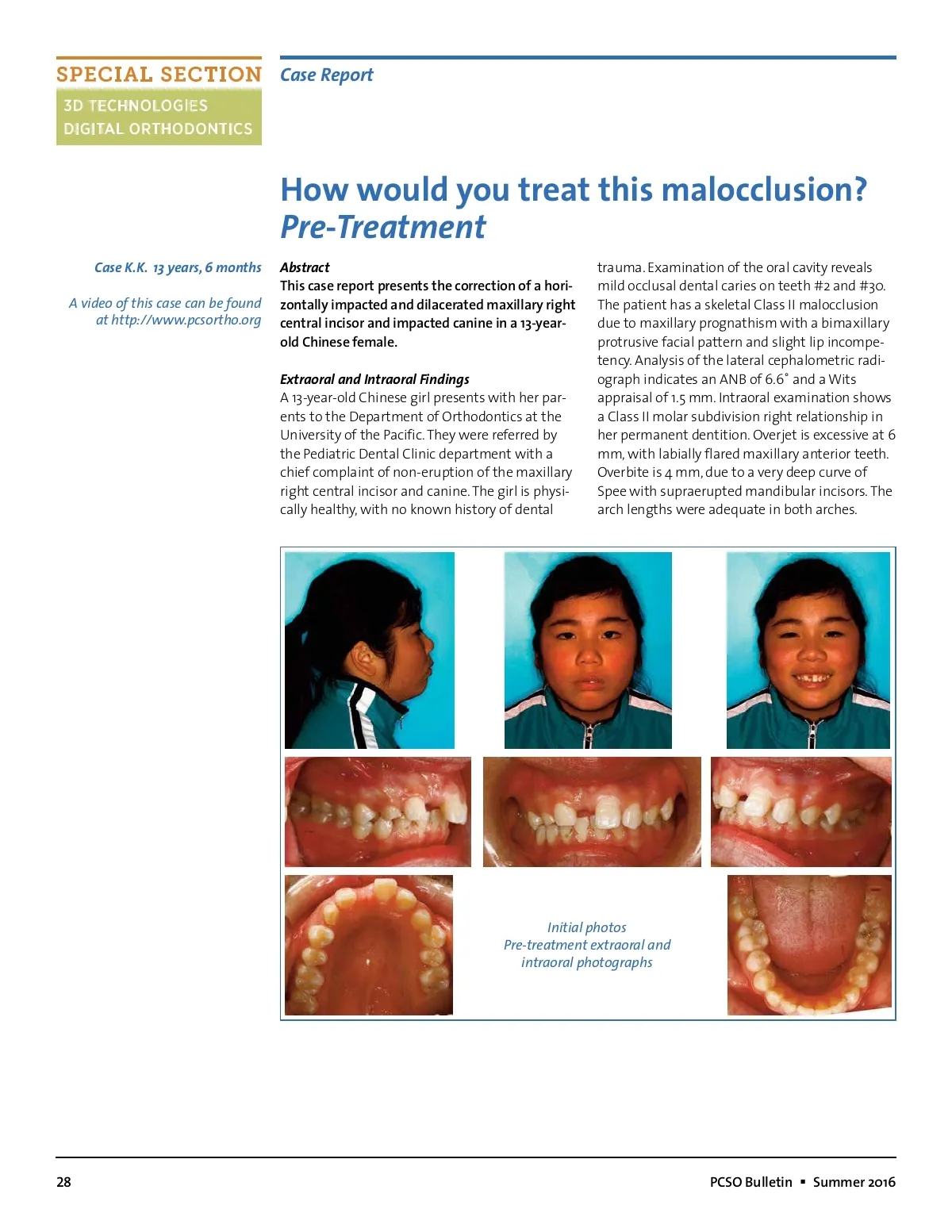 SPECIAL SECTION
3D TECHNOLOGIES
DIGITAL ORTHODONTICS

Case Report

How would you treat this malocclusion?
Pre-Treatment

Case K.K. 13 years, 6 months

A video of this case can be found at http://www.pcsortho.org

Abstract
This case report presents the correction of a horizontally impacted and dilacerated maxillary right central incisor and impacted canine in a 13-year-old Chinese female.

Extraoral and Intraoral Findings
A 13-year-old Chinese girl presents with her parents to the Department of Orthodontics at the University of the Pacific. They were referred by the Pediatric Dental Clinic department with a chief complaint of non-eruption of the maxillary right central incisor and canine. The girl is physically healthy, with no known history of dental trauma. Examination of the oral cavity reveals mild occlusal dental caries on teeth #2 and #30. The patient has a skeletal Class II malocclusion due to maxillary prognathism with a bimaxillary protrusive facial pattern and slight lip incompetency. Analysis of the lateral cephalometric radiograph indicates an ANB of 6.6° and a Wits appraisal of 1.5 mm. Intraoral examination shows a Class II molar subdivision right relationship in her permanent dentition. Overjet is excessive at 6 mm, with labially flared maxillary anterior teeth. Overbite is 4 mm, due to a very deep curve of Spee with supraerupted mandibular incisors. The arch lengths were adequate in both arches.

Initial photos
Pre-treatment extraoral and intraoral photographs

28

PCSO Bulletin ▪ Summer 2016